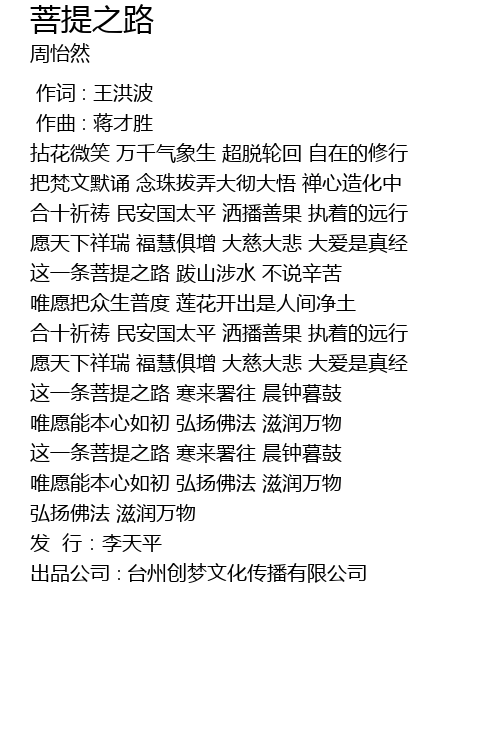 菩提之路
周怡然

作词 : 王洪波
作曲 : 蒋才胜
拈花微笑 万千气象生 超脱轮回 自在的修行
把梵文默诵 念珠拔弄大彻大悟 禅心造化中
合十祈祷 民安国太平 洒播善果 执着的远行
愿天下祥瑞 福慧俱增 大慈大悲 大爱是真经
这一条菩提之路 跋山涉水 不说辛苦
唯愿把众生普度 莲花开出是人间净土
合十祈祷 民安国太平 洒播善果 执着的远行
愿天下祥瑞 福慧俱增 大慈大悲 大爱是真经
这一条菩提之路 寒来署往 晨钟暮鼓
唯愿能本心如初 弘扬佛法 滋润万物
这一条菩提之路 寒来署往 晨钟暮鼓
唯愿能本心如初 弘扬佛法 滋润万物
弘扬佛法 滋润万物
发 行 : 李天平
出品公司 : 台州创梦文化传播有限公司